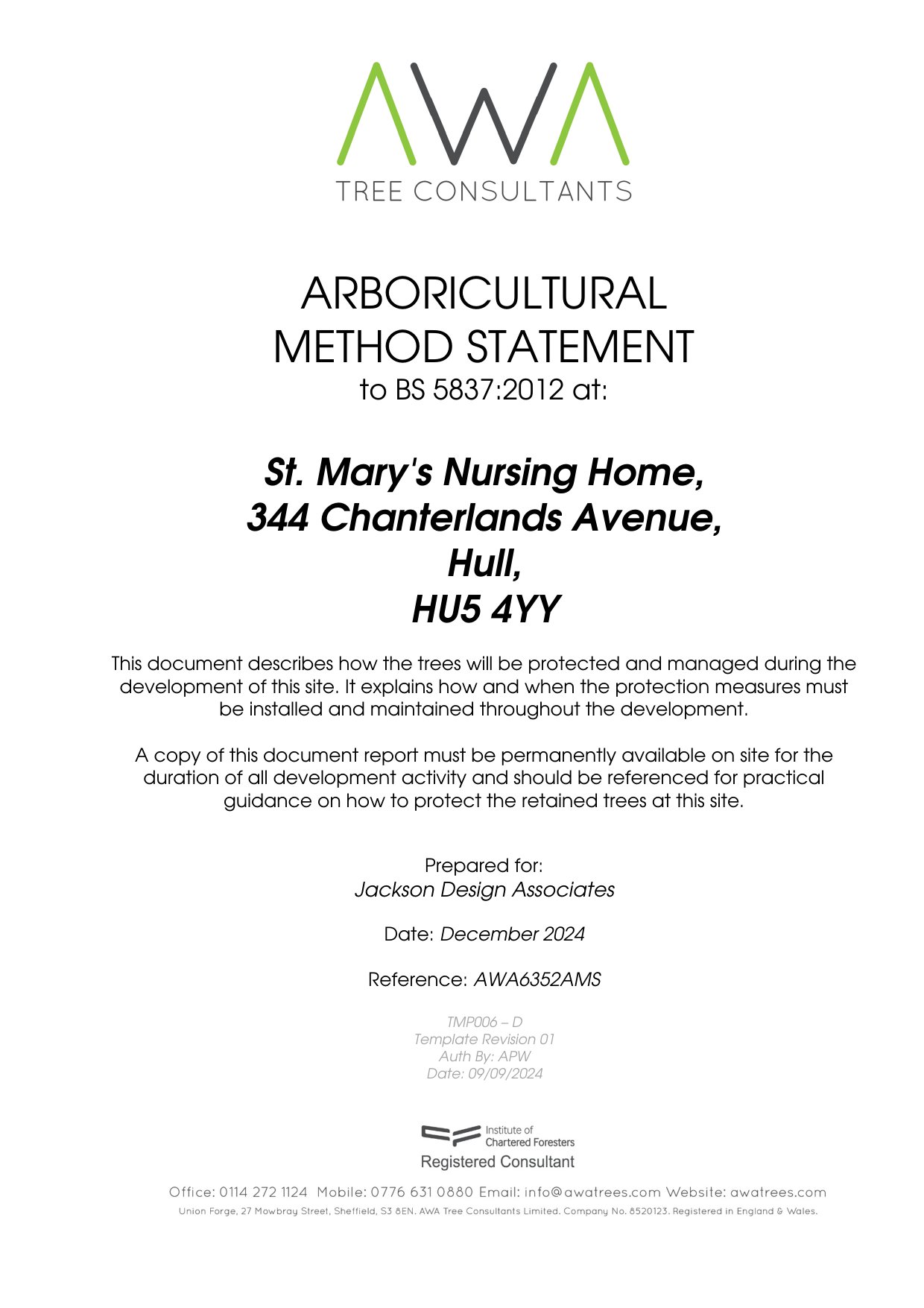 AWA
TREE CONSULTANTS

ARBORICULTURAL METHOD STATEMENT
to BS 5837:2012 at:

St. Mary's Nursing Home,
344 Chanterlands Avenue,
Hull,
HU5 4YY

This document describes how the trees will be protected and managed during the development of this site. It explains how and when the protection measures must be installed and maintained throughout the development.

A copy of this document report must be permanently available on site for the duration of all development activity and should be referenced for practical guidance on how to protect the retained trees at this site.

Prepared for:
Jackson Design Associates

Date: December 2024

Reference: AWA6352AMS

TMP006 – D
Template Revision 01
Auth By: APW
Date: 09/09/2024

Institute of Chartered Foresters
Registered Consultant

Office: 0114 272 1124 Mobile: 0776 631 0880 Email: info@awatrees.com Website: awatrees.com
Union Forge, 27 Mowbray Street, Sheffield, S3 8EN. AWA Tree Consultants Limited. Company No. 8520123. Registered in England & Wales.